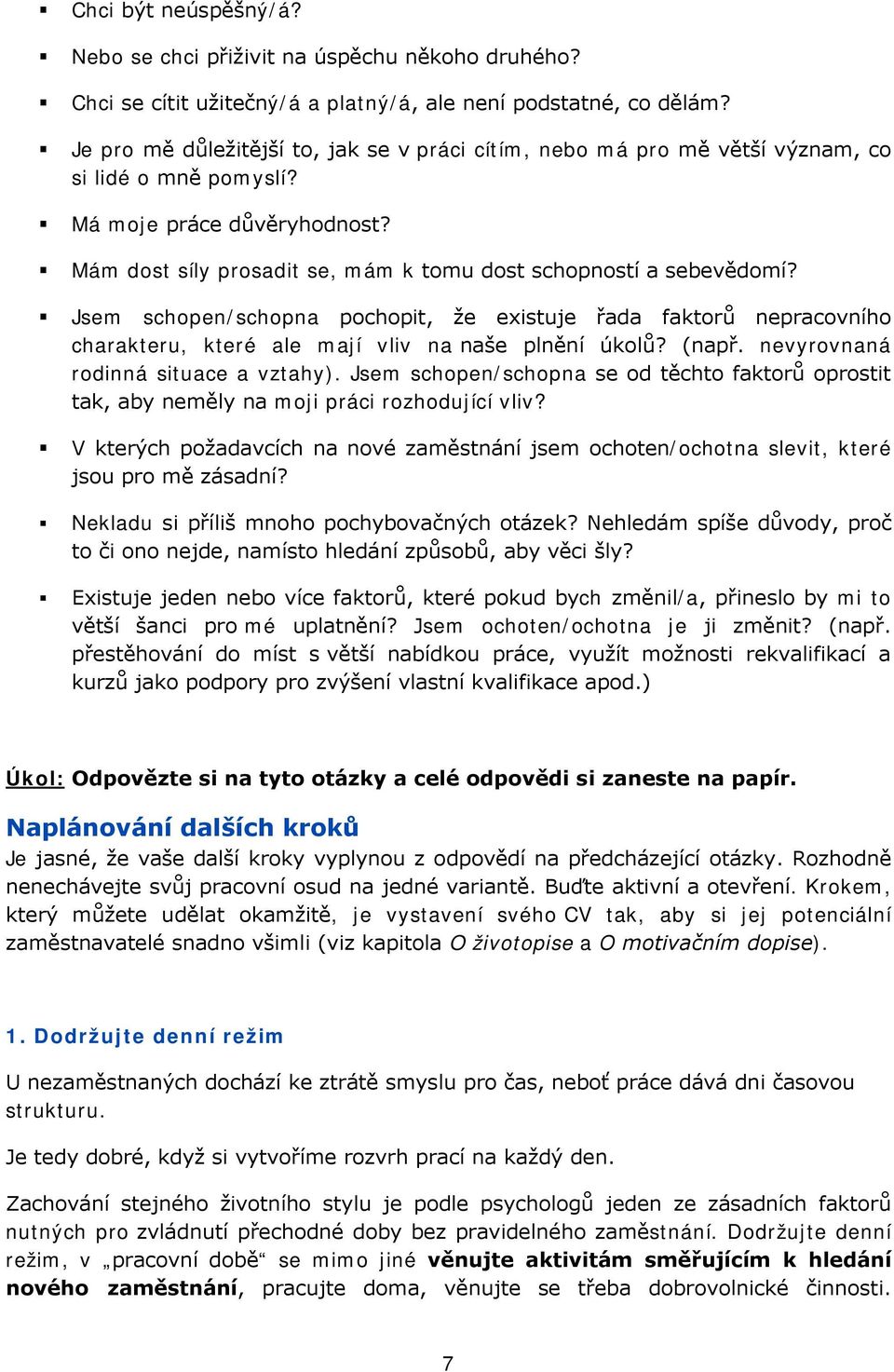 ▪ Chci být neúspěšný/á?

▪ Nebo se chci přiživit na úspěchu někoho druhého?

▪ Chci se cítit užitečný/á a platný/á, ale není podstatné, co dělám?

▪ Je pro mě důležitější to, jak se v práci cítím, nebo má pro mě větší význam, co si lidé o mně pomyslí?

▪ Má moje práce důvěryhodnost?

▪ Mám dost síly prosadit se, mám k tomu dost schopností a sebevědomí?

▪ Jsem schopen/schopna pochopit, že existuje řada faktorů nepracovního charakteru, které ale mají vliv na naše plnění úkolů? (např. nevyrovnaná rodinná situace a vztahy). Jsem schopen/schopna se od těchto faktorů oprostit tak, aby neměly na moji práci rozhodující vliv?

▪ V kterých požadavcích na nové zaměstnání jsem ochoten/ochotna slevit, které jsou pro mě zásadní?

▪ Nekladu si příliš mnoho pochybovačných otázek? Nehledám spíše důvody, proč to či ono nejde, namísto hledání způsobů, aby věci šly?

▪ Existuje jeden nebo více faktorů, které pokud bych změnil/a, přineslo by mi to větší šanci pro mé uplatnění? Jsem ochoten/ochotna je ji změnit? (např. přestěhování do míst s větší nabídkou práce, využít možnosti rekvalifikací a kurzů jako podpory pro zvýšení vlastní kvalifikace apod.)

Úkol: Odpovězte si na tyto otázky a celé odpovědi si zaneste na papír.

Naplánování dalších kroků

Je jasné, že vaše další kroky vyplynou z odpovědí na předcházející otázky. Rozhodně nenechávejte svůj pracovní osud na jedné variantě. Buďte aktivní a otevření. Krokem, který můžete udělat okamžitě, je vystavení svého CV tak, aby si jej potenciální zaměstnavatelé snadno všimli (viz kapitola O životopise a O motivačním dopise).

1. Dodržujte denní režim

U nezaměstnaných dochází ke ztrátě smyslu pro čas, neboť práce dává dni časovou strukturu.

Je tedy dobré, když si vytvoříme rozvrh prací na každý den.

Zachování stejného životního stylu je podle psychologů jeden ze zásadních faktorů nutných pro zvládnutí přechodné doby bez pravidelného zaměstnání. Dodržujte denní režim, v „pracovní době“ se mimo jiné věnujte aktivitám směřujícím k hledání nového zaměstnání, pracujte doma, věnujte se třeba dobrovolnické činnosti.

7